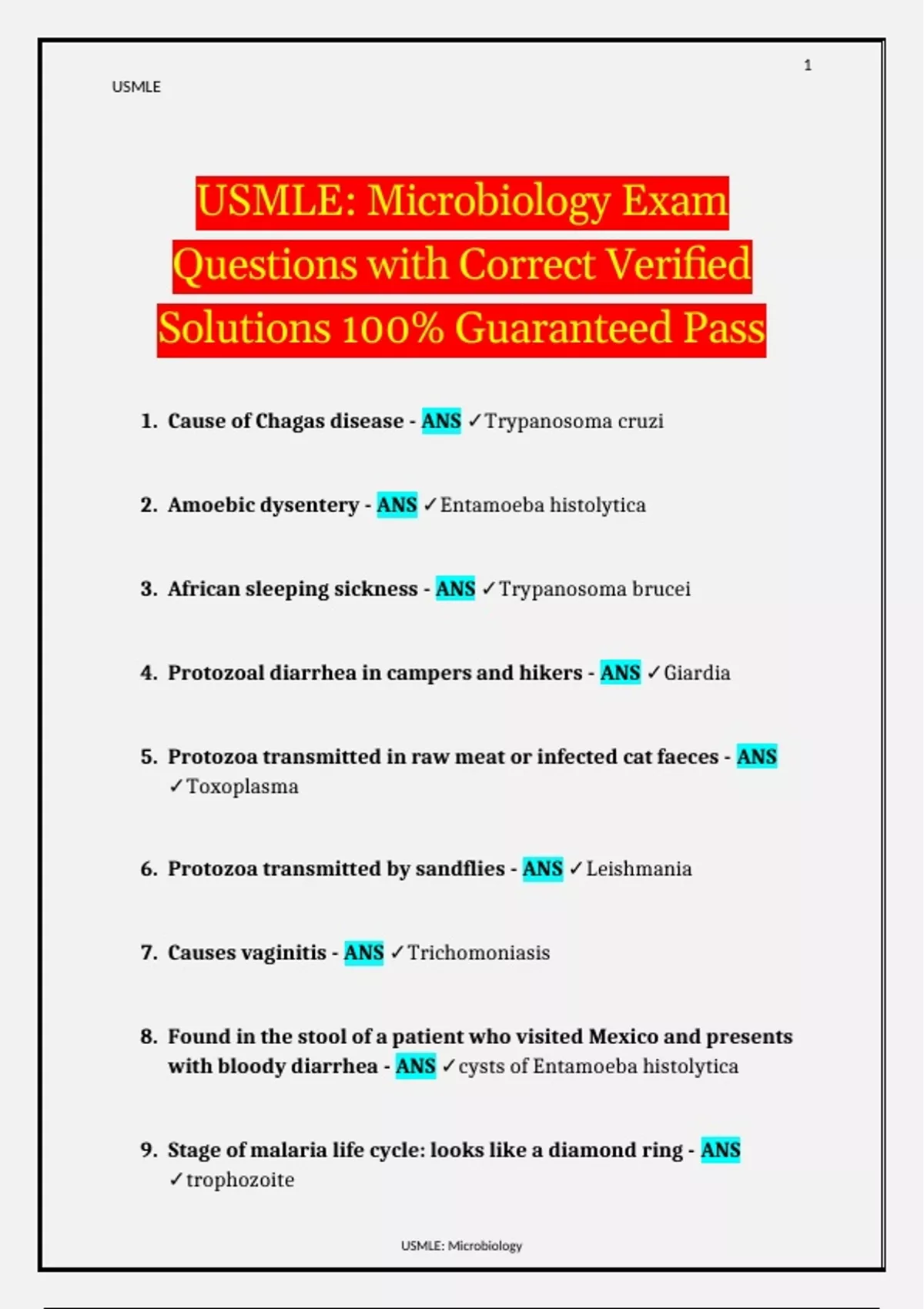 1

USMLE

USMLE: Microbiology Exam Questions with Correct Verified Solutions 100% Guaranteed Pass

1. Cause of Chagas disease - ANS ✓Trypanosoma cruzi

2. Amoebic dysentery - ANS ✓Entamoeba histolytica

3. African sleeping sickness - ANS ✓Trypanosoma brucei

4. Protozoal diarrhea in campers and hikers - ANS ✓Giardia

5. Protozoa transmitted in raw meat or infected cat faeces - ANS ✓Toxoplasma

6. Protozoa transmitted by sandflies - ANS ✓Leishmania

7. Causes vaginitis - ANS ✓Trichomoniasis

8. Found in the stool of a patient who visited Mexico and presents with bloody diarrhea - ANS ✓cysts of Entamoeba histolytica

9. Stage of malaria life cycle: looks like a diamond ring - ANS ✓trophozoite

USMLE: Microbiology